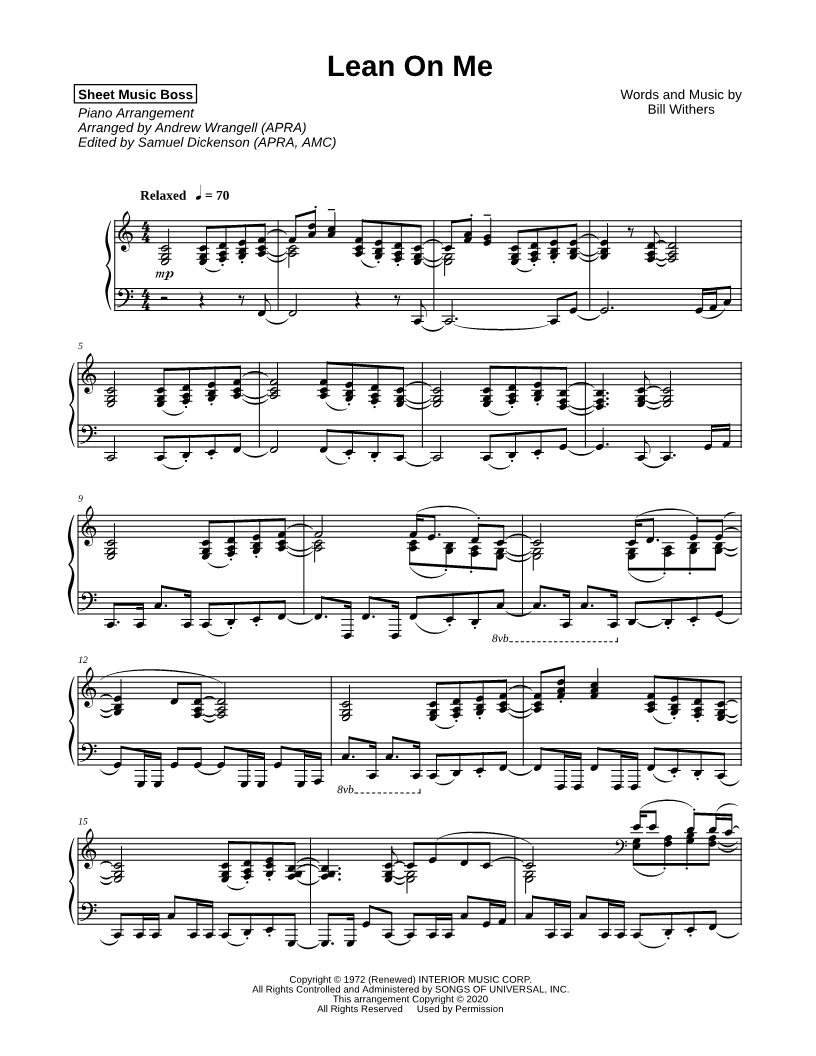 Lean On Me

Sheet Music Boss
Piano Arrangement
Arranged by Andrew Wrangell (APRA)
Edited by Samuel Dickenson (APRA, AMC)

Words and Music by
Bill Withers

Relaxed ♩ = 70

mp

5

9

8vb

12

8vb

15

Copyright © 1972 (Renewed) INTERIOR MUSIC CORP.
All Rights Controlled and Administered by SONGS OF UNIVERSAL, INC.
This arrangement Copyright © 2020
All Rights Reserved Used by Permission